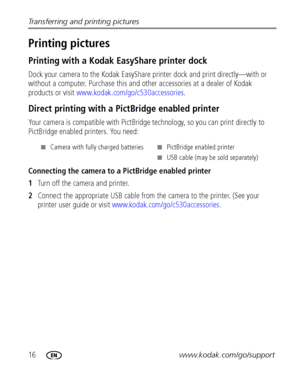 Transferring and printing pictures

Printing pictures

Printing with a Kodak EasyShare printer dock

Dock your camera to the Kodak EasyShare printer dock and print directly—with or without a computer. Purchase this and other accessories at a dealer of Kodak products or visit www.kodak.com/go/c530accessories.

Direct printing with a PictBridge enabled printer

Your camera is compatible with PictBridge technology, so you can print directly to PictBridge enabled printers. You need:

■ Camera with fully charged batteries
■ PictBridge enabled printer
■ USB cable (may be sold separately)

Connecting the camera to a PictBridge enabled printer

1 Turn off the camera and printer.

2 Connect the appropriate USB cable from the camera to the printer. (See your printer user guide or visit www.kodak.com/go/c530accessories.

16 EN www.kodak.com/go/support